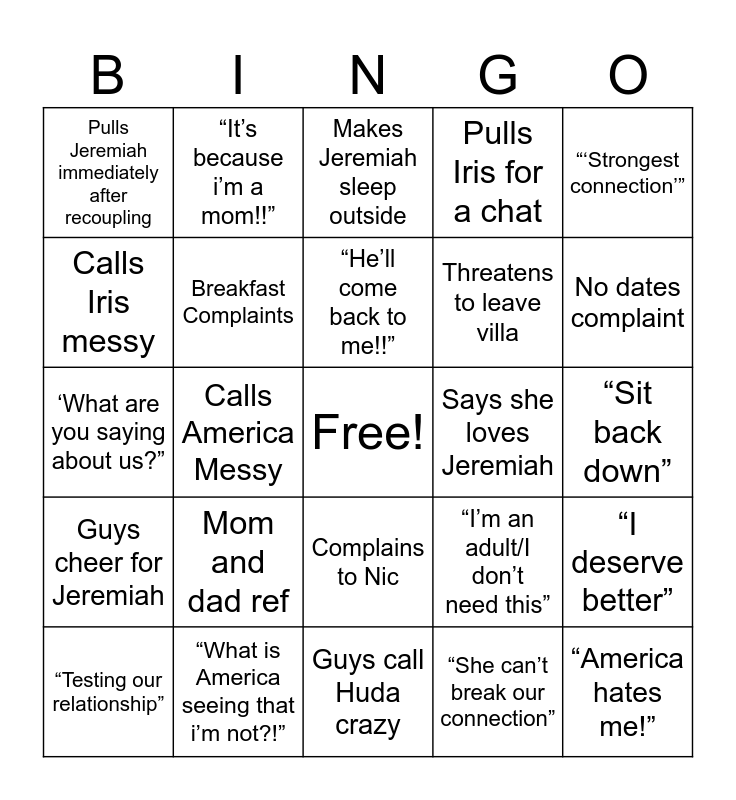 | B | I | N | G | O |
|---|---|---|---|---|
| Pulls Jeremiah immediately after recoupling | “It’s because i’m a mom!!” | Makes Jeremiah sleep outside | Pulls Iris for a chat | “‘Strongest connection’” |
| Calls Iris messy | Breakfast Complaints | “He’ll come back to me!!” | Threatens to leave villa | No dates complaint |
| ‘What are you saying about us?” | Calls America Messy | Free! | Says she loves Jeremiah | “Sit back down” |
| Guys cheer for Jeremiah | Mom and dad ref | Complains to Nic | “I’m an adult/I don’t need this” | “I deserve better” |
| “Testing our relationship” | “What is America seeing that i’m not?!” | Guys call Huda crazy | “She can’t break our connection” | “America hates me!” |